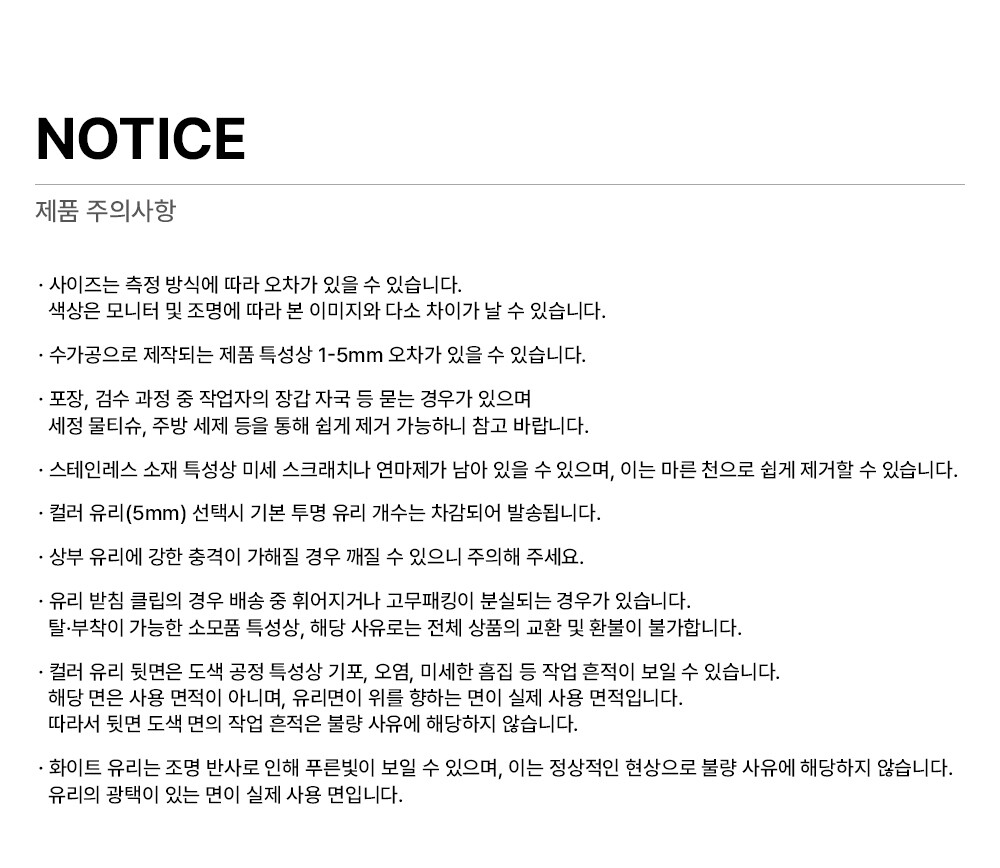 NOTICE

제품 주의사항

· 사이즈는 측정 방식에 따라 오차가 있을 수 있습니다.
색상은 모니터 및 조명에 따라 본 이미지와 다소 차이가 날 수 있습니다.

· 수가공으로 제작되는 제품 특성상 1-5mm 오차가 있을 수 있습니다.

· 포장, 검수 과정 중 작업자의 장갑 자국 등 묻는 경우가 있으며
세정 물티슈, 주방 세제 등을 통해 쉽게 제거 가능하니 참고 바랍니다.

· 스테인레스 소재 특성상 미세 스크래치나 연마제가 남아 있을 수 있으며, 이는 마른 천으로 쉽게 제거할 수 있습니다.

· 컬러 유리(5mm) 선택시 기본 투명 유리 개수는 차감되어 발송됩니다.

· 상부 유리에 강한 충격이 가해질 경우 깨질 수 있으니 주의해 주세요.

· 유리 받침 클립의 경우 배송 중 휘어지거나 고무패킹이 분실되는 경우가 있습니다.
탈·부착이 가능한 소모품 특성상, 해당 사유로는 전체 상품의 교환 및 환불이 불가합니다.

· 컬러 유리 뒷면은 도색 공정 특성상 기포, 오염, 미세한 흠집 등 작업 흔적이 보일 수 있습니다.
해당 면은 사용 면적이 아니며, 유리면이 위를 향하는 면이 실제 사용 면적입니다.
따라서 뒷면 도색 면의 작업 흔적은 불량 사유에 해당하지 않습니다.

· 화이트 유리는 조명 반사로 인해 푸른빛이 보일 수 있으며, 이는 정상적인 현상으로 불량 사유에 해당하지 않습니다.
유리의 광택이 있는 면이 실제 사용 면입니다.